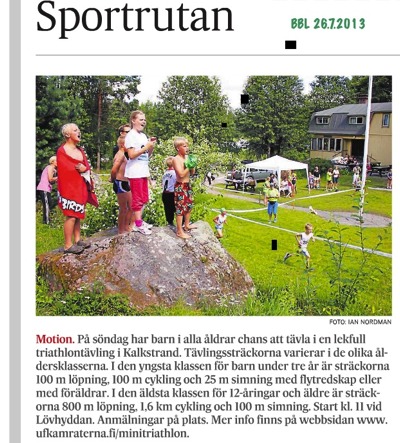 Sportrutan

BBL 26.7.2013

BIRDS

FOTO: IAN NORDMAN

Motion. På söndag har barn i alla åldrar chans att tävla i en lekfull triathlontävling i Kalkstrand. Tävlingssträckorna varierar i de olika åldersklasserna. I den yngsta klassen för barn under tre år är sträckorna 100 m löpning, 100 m cykling och 25 m simning med flytredskap eller med föräldrar. I den äldsta klassen för 12-åringar och äldre är sträckorna 800 m löpning, 1,6 km cykling och 100 m simning. Start kl. 11 vid Lövhyddan. Anmälningar på plats. Mer info finns på webbsidan www.ufkamraterna.fi/minitriathlon.